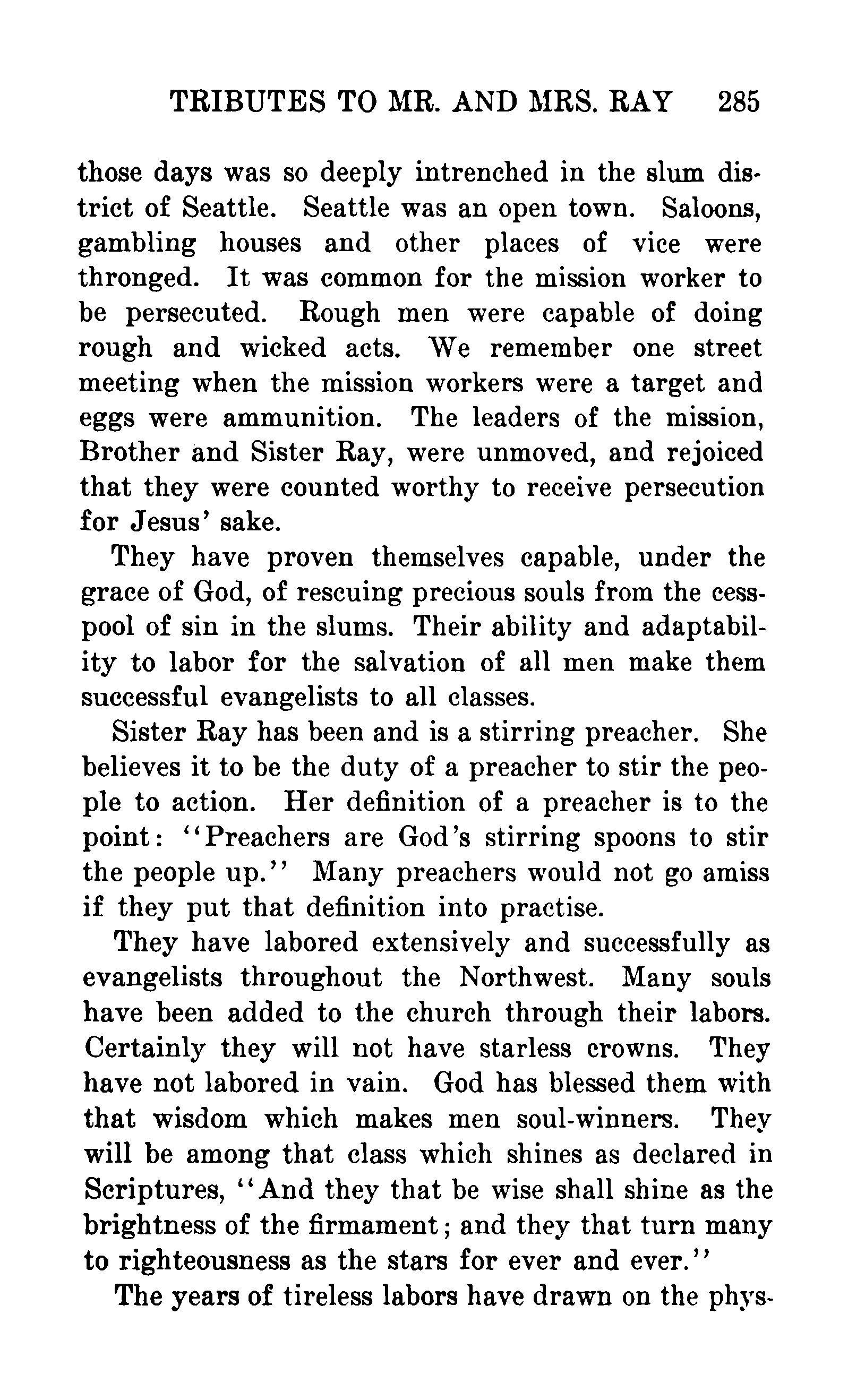 TRIBUTES TO MR. AND MRS. RAY 285

those days was so deeply intrenched in the slum district of Seattle. Seattle was an open town. Saloons, gambling houses and other places of vice were thronged. It was common for the mission worker to be persecuted. Rough men were capable of doing rough and wicked acts. We remember one street meeting when the mission workers were a target and eggs were ammunition. The leaders of the mission, Brother and Sister Ray, were unmoved, and rejoiced that they were counted worthy to receive persecution for Jesus' sake.

They have proven themselves capable, under the grace of God, of rescuing precious souls from the cesspool of sin in the slums. Their ability and adaptability to labor for the salvation of all men make them successful evangelists to all classes.

Sister Ray has been and is a stirring preacher. She believes it to be the duty of a preacher to stir the people to action. Her definition of a preacher is to the point: "Preachers are God's stirring spoons to stir the people up." Many preachers would not go amiss if they put that definition into practise.

They have labored extensively and successfully as evangelists throughout the Northwest. Many souls have been added to the church through their labors. Certainly they will not have starless crowns. They have not labored in vain. God has blessed them with that wisdom which makes men soul-winners. They will be among that class which shines as declared in Scriptures, "And they that be wise shall shine as the brightness of the firmament; and they that turn many to righteousness as the stars for ever and ever."

The years of tireless labors have drawn on the phys-